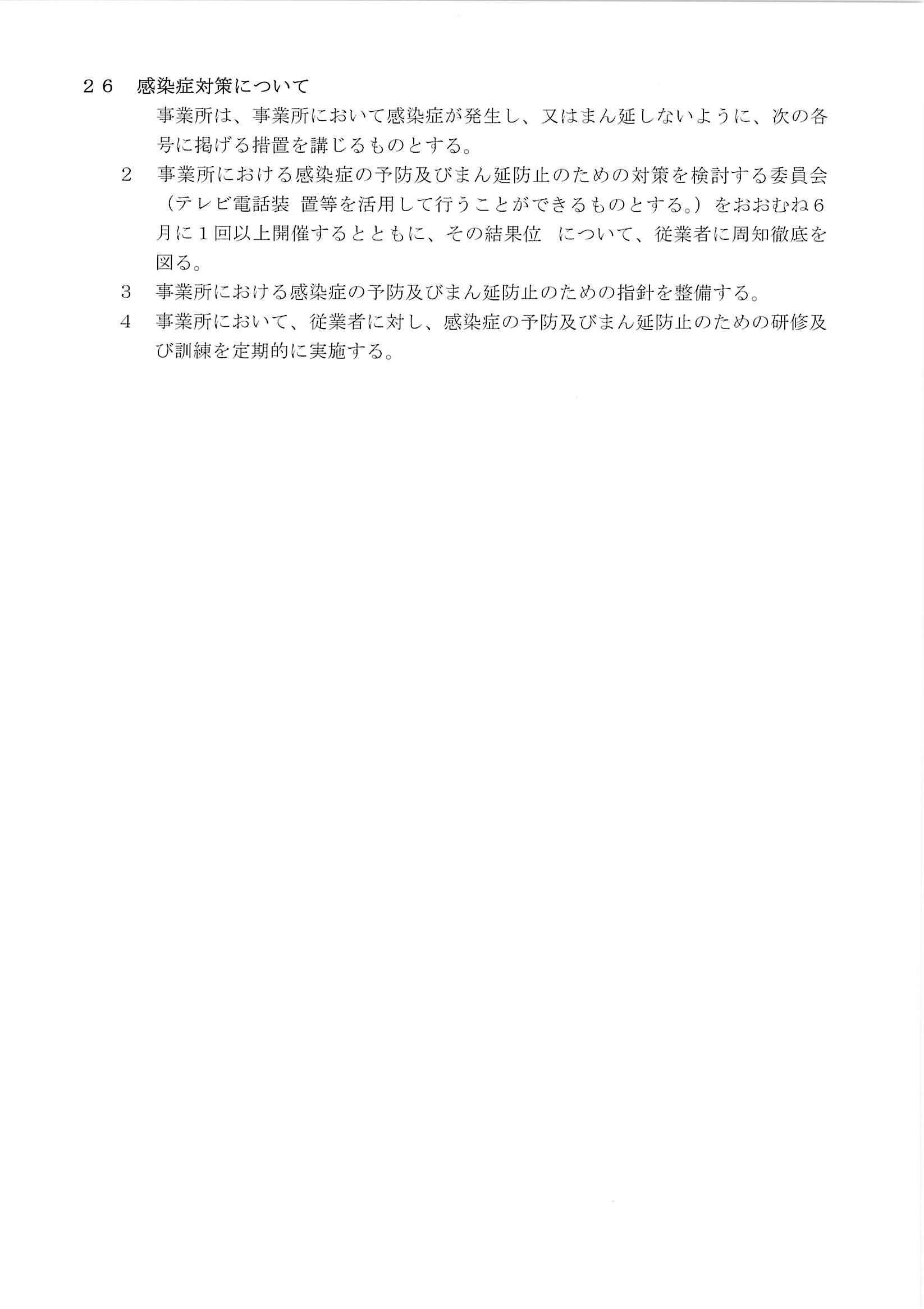 ２６　感染症対策について

事業所は、事業所において感染症が発生し、又はまん延しないように、次の各号に掲げる措置を講じるものとする。

2　事業所における感染症の予防及びまん延防止のための対策を検討する委員会（テレビ電話装 置等を活用して行うことができるものとする。）をおおむね6月に１回以上開催するとともに、その結果位　について、従業者に周知徹底を図る。

3　事業所における感染症の予防及びまん延防止のための指針を整備する。

4　事業所において、従業者に対し、感染症の予防及びまん延防止のための研修及び訓練を定期的に実施する。